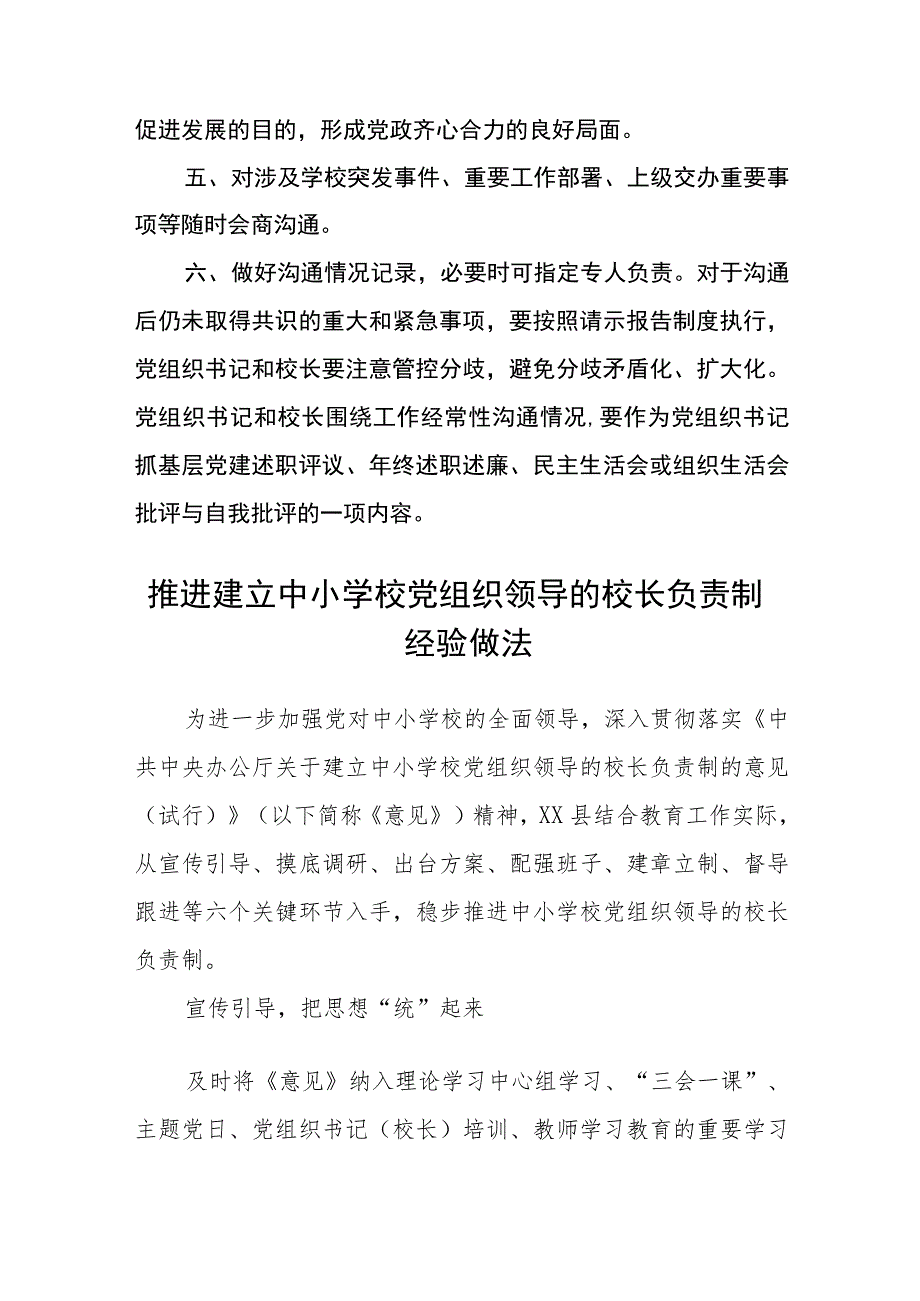 促进发展的目的，形成党政齐心合力的良好局面。

五、对涉及学校突发事件、重要工作部署、上级交办重要事项等随时会商沟通。

六、做好沟通情况记录，必要时可指定专人负责。对于沟通后仍未取得共识的重大和紧急事项，要按照请示报告制度执行，党组织书记和校长要注意管控分歧，避免分歧矛盾化、扩大化。党组织书记和校长围绕工作经常性沟通情况,要作为党组织书记抓基层党建述职评议、年终述职述廉、民主生活会或组织生活会批评与自我批评的一项内容。

推进建立中小学校党组织领导的校长负责制经验做法

为进一步加强党对中小学校的全面领导，深入贯彻落实《中共中央办公厅关于建立中小学校党组织领导的校长负责制的意见（试行）》（以下简称《意见》）精神，XX县结合教育工作实际，从宣传引导、摸底调研、出台方案、配强班子、建章立制、督导跟进等六个关键环节入手，稳步推进中小学校党组织领导的校长负责制。

宣传引导，把思想“统”起来

及时将《意见》纳入理论学习中心组学习、“三会一课”、主题党日、党组织书记（校长）培训、教师学习教育的重要学习